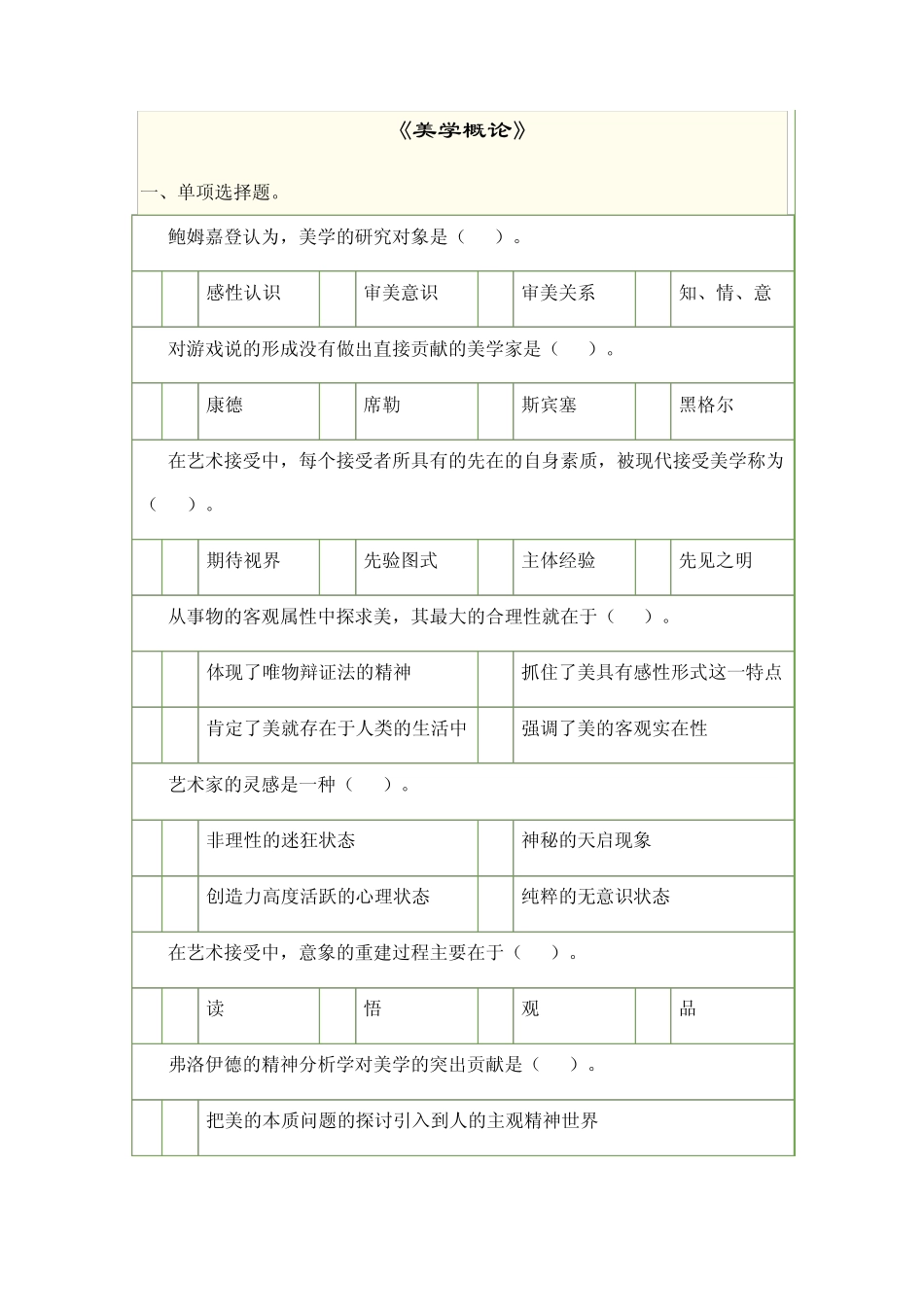 《美学概论》

一、单项选择题。

鲍姆嘉登认为，美学的研究对象是（ ）。

感性认识 审美意识 审美关系 知、情、意

对游戏说的形成没有做出直接贡献的美学家是（ ）。

康德 席勒 斯宾塞 黑格尔

在艺术接受中，每个接受者所具有的先在的自身素质，被现代接受美学称为（ ）。

期待视界 先验图式 主体经验 先见之明

从事物的客观属性中探求美，其最大的合理性就在于（ ）。

体现了唯物辩证法的精神 抓住了美具有感性形式这一特点

肯定了美就存在于人类的生活中 强调了美的客观实在性

艺术家的灵感是一种（ ）。

非理性的迷狂状态 神秘的天启现象

创造力高度活跃的心理状态 纯粹的无意识状态

在艺术接受中，意象的重建过程主要在于（ ）。

读 悟 观 品

弗洛伊德的精神分析学对美学的突出贡献是（ ）。

把美的本质问题的探讨引入到人的主观精神世界